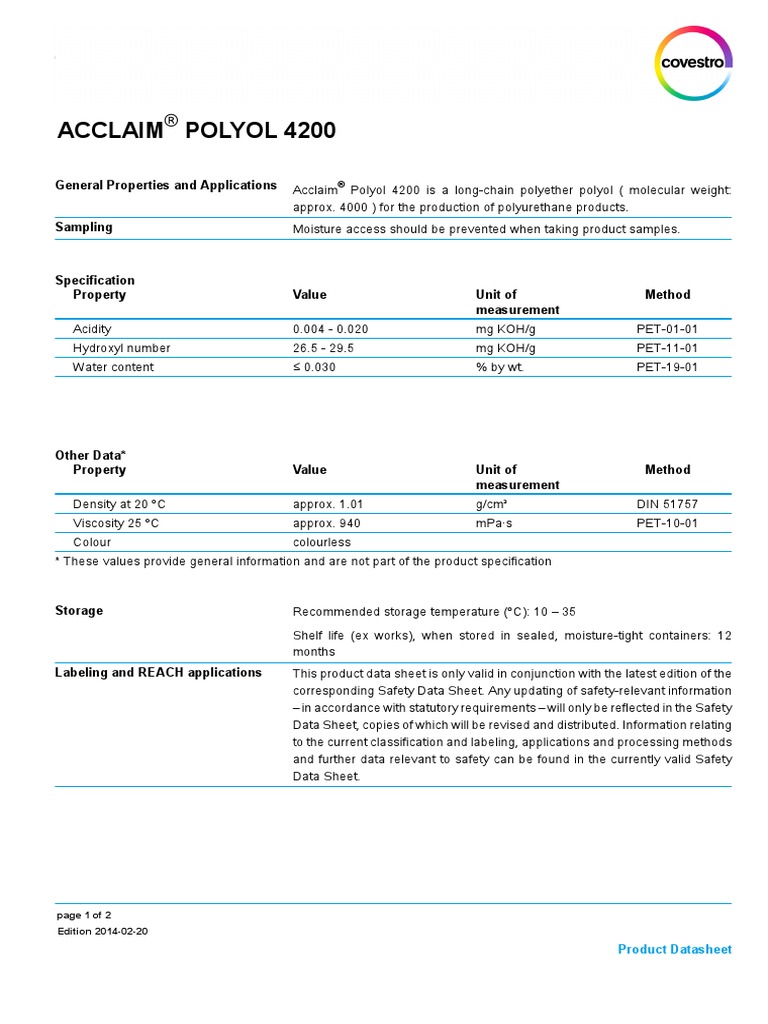 covestro

ACCLAIM® POLYOL 4200

General Properties and Applications

Acclaim® Polyol 4200 is a long-chain polyether polyol ( molecular weight: approx. 4000 ) for the production of polyurethane products.

Sampling

Moisture access should be prevented when taking product samples.

Specification

| Property | Value | Unit of measurement | Method |
|---|---|---|---|
| Acidity | 0.004 - 0.020 | mg KOH/g | PET-01-01 |
| Hydroxyl number | 26.5 - 29.5 | mg KOH/g | PET-11-01 |
| Water content | ≤ 0.030 | % by wt. | PET-19-01 |

Other Data*

| Property | Value | Unit of measurement | Method |
|---|---|---|---|
| Density at 20 °C | approx. 1.01 | g/cm³ | DIN 51757 |
| Viscosity 25 °C | approx. 940 | mPa·s | PET-10-01 |
| Colour | colourless | | |

* These values provide general information and are not part of the product specification

Storage

Recommended storage temperature (°C): 10 – 35

Shelf life (ex works), when stored in sealed, moisture-tight containers: 12 months

Labeling and REACH applications

This product data sheet is only valid in conjunction with the latest edition of the corresponding Safety Data Sheet. Any updating of safety-relevant information – in accordance with statutory requirements – will only be reflected in the Safety Data Sheet, copies of which will be revised and distributed. Information relating to the current classification and labeling, applications and processing methods and further data relevant to safety can be found in the currently valid Safety Data Sheet.

page 1 of 2
Edition 2014-02-20

Product Datasheet